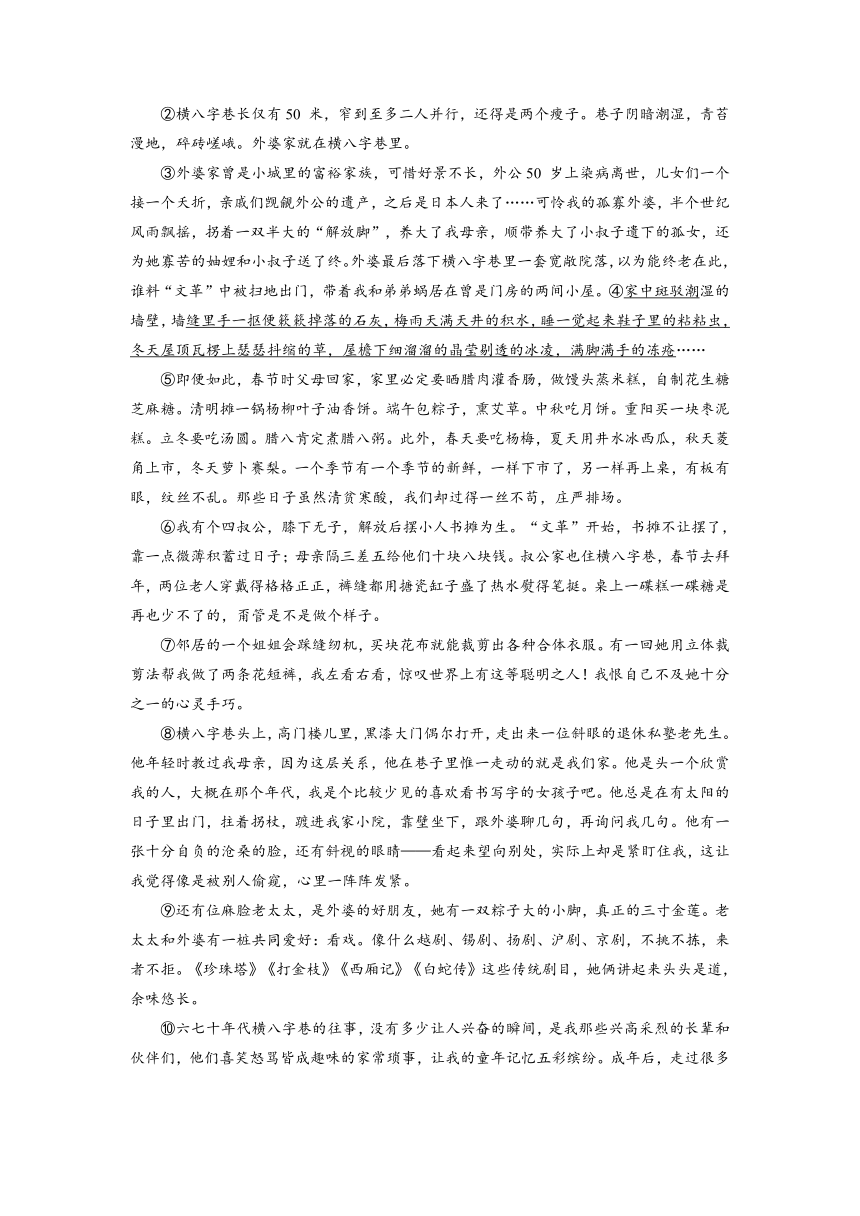 ②横八字巷长仅有 50 米，窄到至多二人并行，还得是两个瘦子。巷子阴暗潮湿，青苔漫地，碎砖嵯峨。外婆家就在横八字巷里。

③外婆家曾是小城里的富裕家族，可惜好景不长，外公 50 岁上染病离世，儿女们一个接一个夭折，亲戚们觊觎外公的遗产，之后是日本人来了……可怜我的孤寡外婆，半个世纪风雨飘摇，拐着一双半大的“解放脚”，养大了我母亲，顺带养大了小叔子遗下的孤女，还为她寡苦的妯娌和小叔子送了终。外婆最后落下横八字巷里一套宽敞院落，以为能终老在此，谁料“文革”中被扫地出门，带着我和弟弟蜗居在曾是门房的两间小屋。④家中斑驳潮湿的墙壁，墙缝里手一抠便簌簌掉落的石灰，梅雨天满天井的积水，睡一觉起来鞋子里的粘粘虫，冬天屋顶瓦楞上瑟瑟抖缩的草，屋檐下细溜溜的晶莹剔透的冰凌，满脚满手的冻疮……

⑤即便如此，春节时父母回家，家里必定要晒腊肉灌香肠，做馒头蒸米糕，自制花生糖芝麻糖。清明摊一锅杨柳叶子油香饼。端午包粽子，熏艾草。中秋吃月饼。重阳买一块枣泥糕。立冬要吃汤圆。腊八肯定煮腊八粥。此外，春天要吃杨梅，夏天用井水冰西瓜，秋天菱角上市，冬天萝卜赛梨。一个季节有一个季节的新鲜，一样下市了，另一样再上桌，有板有眼，纹丝不乱。那些日子虽然清贫寒酸，我们却过得一丝不苟，庄严排场。

⑥我有个四叔公，膝下无子，解放后摆小人书摊为生。“文革”开始，书摊不让摆了，靠一点微薄积蓄过日子；母亲隔三差五给他们十块八块钱。叔公家也住横八字巷，春节去拜年，两位老人穿戴得格格正正，裤缝都用搪瓷缸子盛了热水熨得笔挺。桌上一碟糕一碟糖是再也少不了的，甭管是不是做个样子。

⑦邻居的一个姐姐会踩缝纫机，买块花布就能裁剪出各种合体衣服。有一回她用立体裁剪法帮我做了两条花短裤，我左看右看，惊叹世界上有这等聪明之人！我恨自己不及她十分之一的心灵手巧。

⑧横八字巷头上，高门楼儿里，黑漆大门偶尔打开，走出来一位斜眼的退休私塾老先生。他年轻时教过我母亲，因为这层关系，他在巷子里惟一走动的就是我们家。他是头一个欣赏我的人，大概在那个年代，我是个比较少见的喜欢看书写字的女孩子吧。他总是在有太阳的日子里出门，拄着拐杖，踱进我家小院，靠壁坐下，跟外婆聊几句，再询问我几句。他有一张十分自负的沧桑的脸，还有斜视的眼睛——看起来望向别处，实际上却是紧盯住我，这让我觉得像是被别人偷窥，心里一阵阵发紧。

⑨还有位麻脸老太太，是外婆的好朋友，她有一双粽子大的小脚，真正的三寸金莲。老太太和外婆有一桩共同爱好：看戏。像什么越剧、锡剧、扬剧、沪剧、京剧，不挑不拣，来者不拒。《珍珠塔》《打金枝》《西厢记》《白蛇传》这些传统剧目，她俩讲起来头头是道，余味悠长。

⑩六七十年代横八字巷的往事，没有多少让人兴奋的瞬间，是我那些兴高采烈的长辈和伙伴们，他们喜笑怒骂皆成趣味的家常琐事，让我的童年记忆五彩缤纷。成年后，走过很多